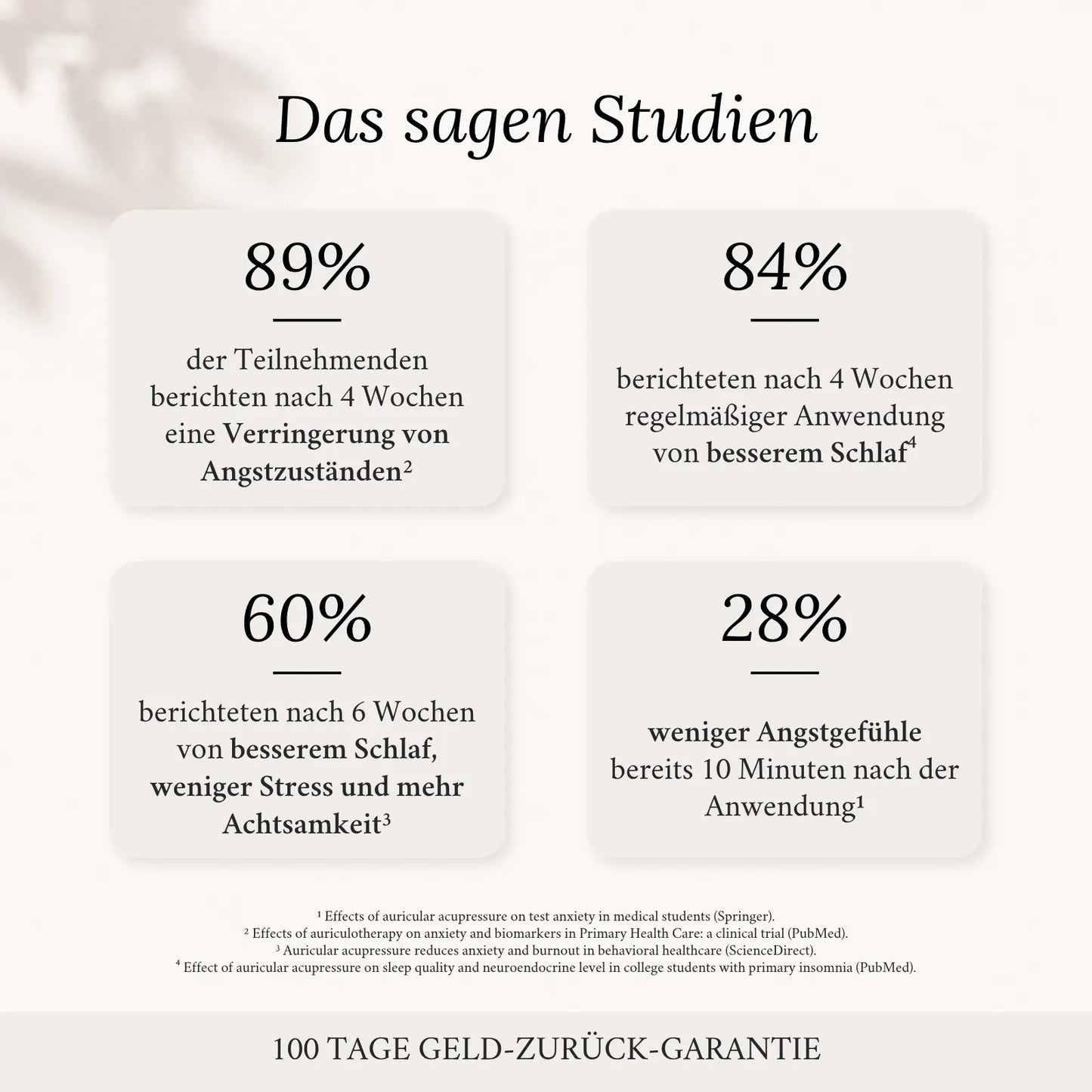 Das sagen Studien

89%

der Teilnehmenden berichten nach 4 Wochen eine Verringerung von Angstzuständen$^{2}$

84%

berichteten nach 4 Wochen regelmäßiger Anwendung von besserem Schlaf$^{4}$

60%

berichteten nach 6 Wochen von besserem Schlaf, weniger Stress und mehr Achtsamkeit$^{3}$

28%

weniger Angstgefühle bereits 10 Minuten nach der Anwendung$^{1}$

$^{1}$ Effects of auricular acupressure on test anxiety in medical students (Springer).
$^{2}$ Effects of auriculotherapy on anxiety and biomarkers in Primary Health Care: a clinical trial (PubMed).
$^{3}$ Auricular acupressure reduces anxiety and burnout in behavioral healthcare (ScienceDirect).
$^{4}$ Effect of auricular acupressure on sleep quality and neuroendocrine level in college students with primary insomnia (PubMed).

100 TAGE GELD-ZURÜCK-GARANTIE